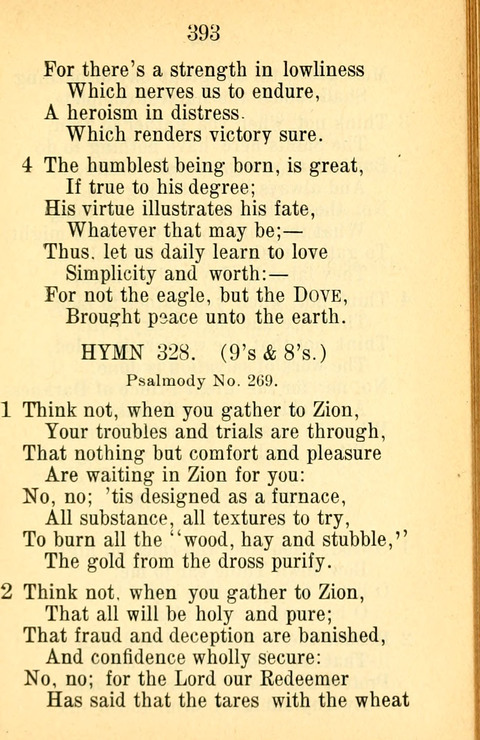 393

For there's a strength in lowliness
Which nerves us to endure,
A heroism in distress.
Which renders victory sure.

4 The humblest being born, is great,
If true to his degree;
His virtue illustrates his fate,
Whatever that may be;—
Thus. let us daily learn to love
Simplicity and worth:—
For not the eagle, but the DOVE,
Brought peace unto the earth.

HYMN 328. (9's & 8's.)
Psalmody No. 269.

1 Think not, when you gather to Zion,
Your troubles and trials are through,
That nothing but comfort and pleasure
Are waiting in Zion for you:
No, no; 'tis designed as a furnace,
All substance, all textures to try,
To burn all the "wood, hay and stubble,"
The gold from the dross purify.

2 Think not. when you gather to Zion,
That all will be holy and pure;
That fraud and deception are banished,
And confidence wholly secure:
No, no; for the Lord our Redeemer
Has said that the tares with the wheat